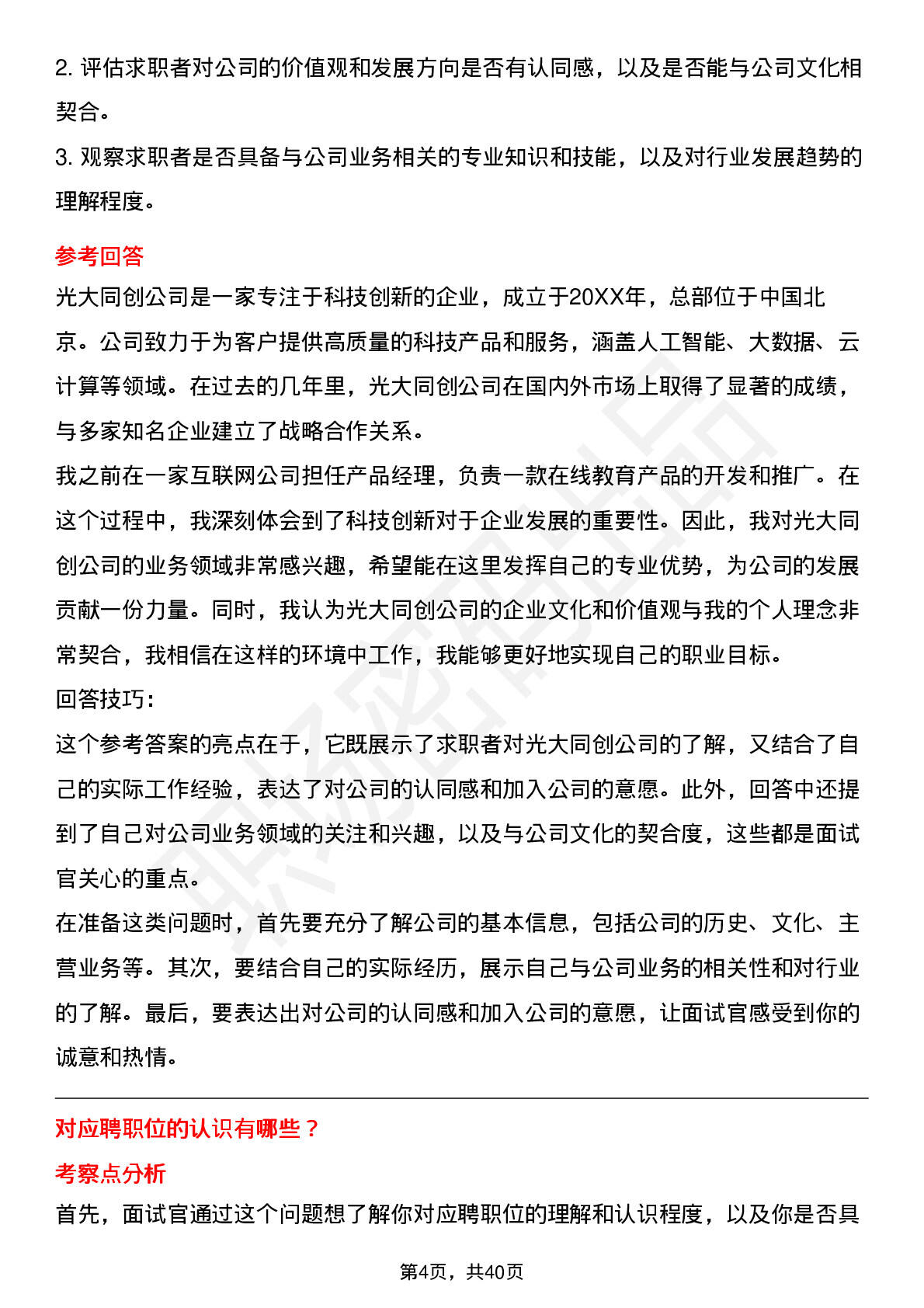 2. 评估求职者对公司的价值观和发展方向是否有认同感，以及是否能与公司文化相契合。
3. 观察求职者是否具备与公司业务相关的专业知识和技能，以及对行业发展趋势的理解程度。

参考回答
光大同创公司是一家专注于科技创新的企业，成立于20XX年，总部位于中国北京。公司致力于为客户提供高质量的科技产品和服务，涵盖人工智能、大数据、云计算等领域。在过去的几年里，光大同创公司在国内外市场上取得了显著的成绩，与多家知名企业建立了战略合作关系。
我之前在一家互联网公司担任产品经理，负责一款在线教育产品的开发和推广。在这个过程中，我深刻体会到了科技创新对于企业发展的重要性。因此，我对光大同创公司的业务领域非常感兴趣，希望能在这里发挥自己的专业优势，为公司的发展贡献一份力量。同时，我认为光大同创公司的企业文化和价值观与我的个人理念非常契合，我相信在这样的环境中工作，我能够更好地实现自己的职业目标。
回答技巧：
这个参考答案的亮点在于，它既展示了求职者对光大同创公司的了解，又结合了自己的实际工作经验，表达了对公司的认同感和加入公司的意愿。此外，回答中还提到了自己对公司业务领域的关注和兴趣，以及与公司文化的契合度，这些都是面试官关心的重点。
在准备这类问题时，首先要充分了解公司的基本信息，包括公司的历史、文化、主营业务等。其次，要结合自己的实际经历，展示自己与公司业务的相关性和对行业的了解。最后，要表达出对公司的认同感和加入公司的意愿，让面试官感受到你的诚意和热情。

对应聘职位的认识有哪些？
考察点分析
首先，面试官通过这个问题想了解你对应聘职位的理解和认识程度，以及你是否具

第4页，共40页